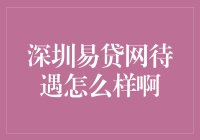 深圳易贷网待遇怎么样啊